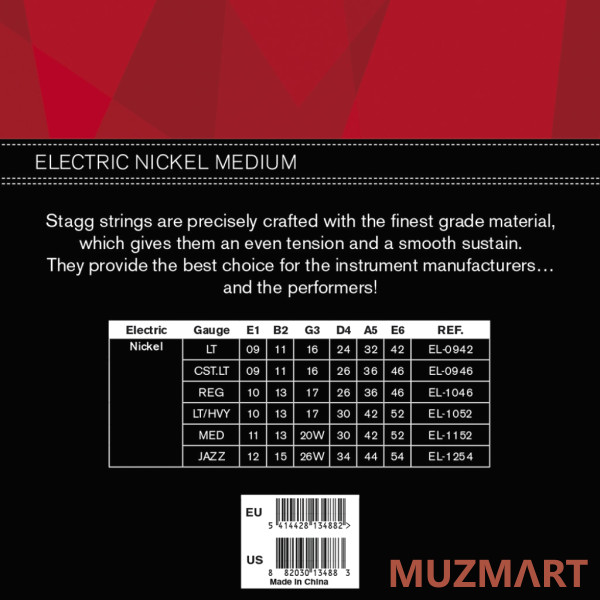 ELECTRIC NICKEL MEDIUM

Stagg strings are precisely crafted with the finest grade material, which gives them an even tension and a smooth sustain. They provide the best choice for the instrument manufacturers… and the performers!

| Electric | Gauge | E1 | B2 | G3 | D4 | A5 | E6 | REF. |
|---|---|---|---|---|---|---|---|---|
| Nickel | LT | 09 | 11 | 16 | 24 | 32 | 42 | EL-0942 |
| | CST.LT | 09 | 11 | 16 | 26 | 36 | 46 | EL-0946 |
| | REG | 10 | 13 | 17 | 26 | 36 | 46 | EL-1046 |
| | LT/HVY | 10 | 13 | 17 | 30 | 42 | 52 | EL-1052 |
| | MED | 11 | 13 | 20W | 30 | 42 | 52 | EL-1152 |
| | JAZZ | 12 | 15 | 26W | 34 | 44 | 54 | EL-1254 |

EU
5 414428 134882 >

US
8 82030 13488 3
Made in China

MUZMART